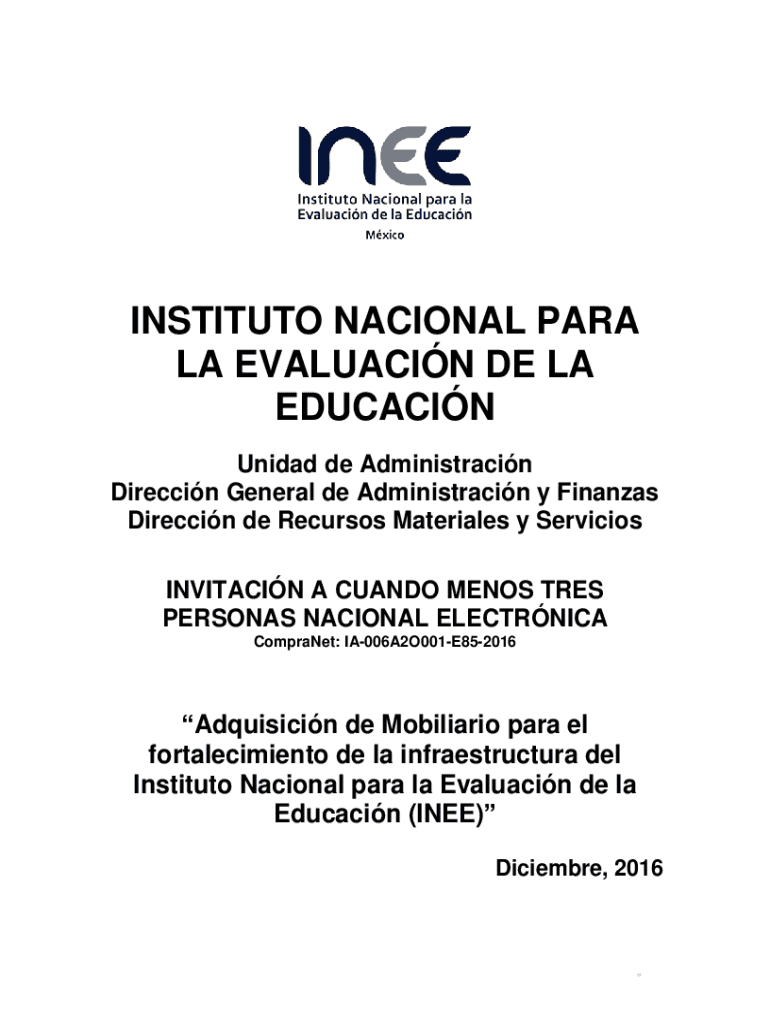 INEE
Instituto Nacional para la Evaluación de la Educación
México

INSTITUTO NACIONAL PARA LA EVALUACIÓN DE LA EDUCACIÓN

Unidad de Administración
Dirección General de Administración y Finanzas
Dirección de Recursos Materiales y Servicios

INVITACIÓN A CUANDO MENOS TRES PERSONAS NACIONAL ELECTRÓNICA
CompraNet: IA-006A2O001-E85-2016

“Adquisición de Mobiliario para el fortalecimiento de la infraestructura del Instituto Nacional para la Evaluación de la Educación (INEE)”

Diciembre, 2016